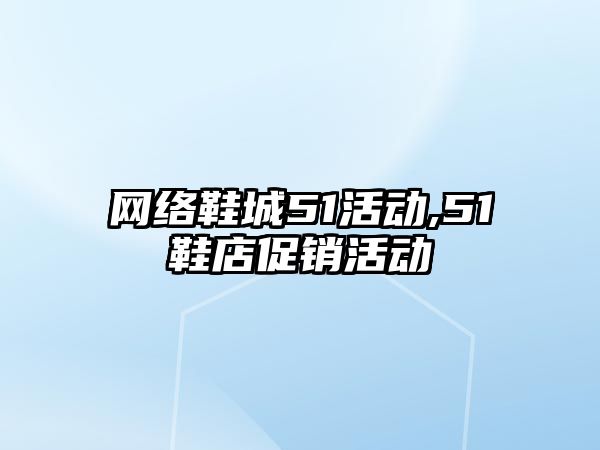 网络鞋城51活动,51鞋店促销活动